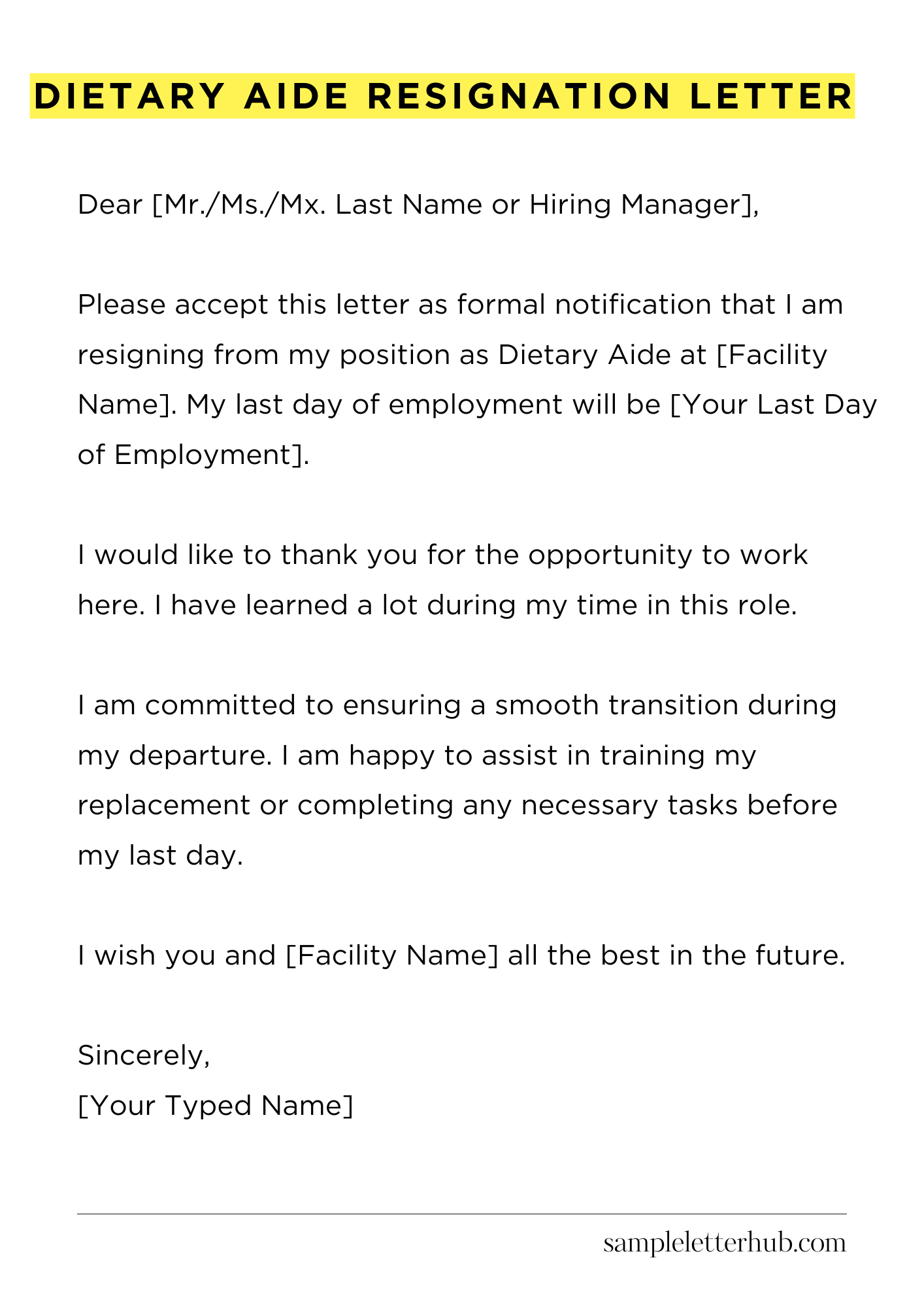 DIETARY AIDE RESIGNATION LETTER

Dear [Mr./Ms./Mx. Last Name or Hiring Manager],

Please accept this letter as formal notification that I am resigning from my position as Dietary Aide at [Facility Name]. My last day of employment will be [Your Last Day of Employment].

I would like to thank you for the opportunity to work here. I have learned a lot during my time in this role.

I am committed to ensuring a smooth transition during my departure. I am happy to assist in training my replacement or completing any necessary tasks before my last day.

I wish you and [Facility Name] all the best in the future.

Sincerely,
[Your Typed Name]

sampleletterhub.com